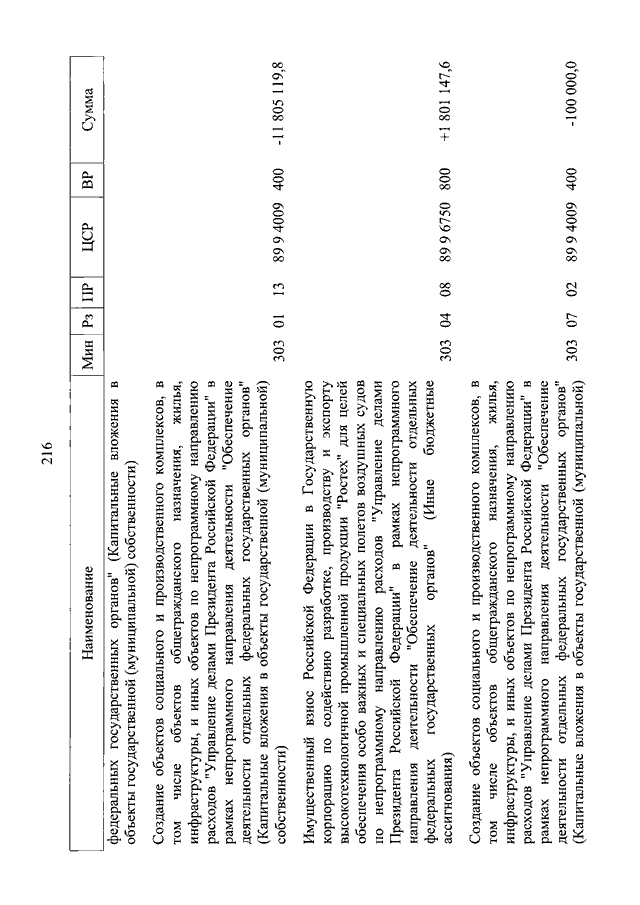 216

| Наименование | Мин | Рз | ПР | ЦСР | ВР | Сумма |
|---|---|---|---|---|---|---|
| федеральных государственных органов" (Капитальные вложения в объекты государственной (муниципальной) собственности) | | | | | | |
| Создание объектов социального и производственного комплексов, в том числе объектов общегражданского назначения, жилья, инфраструктуры, и иных объектов по непрограммному направлению расходов "Управление делами Президента Российской Федерации" в рамках непрограммного направления деятельности "Обеспечение деятельности отдельных федеральных государственных органов" (Капитальные вложения в объекты государственной (муниципальной) собственности) | 303 | 01 | 13 | 89 9 4009 | 400 | -11 805 119,8 |
| Имущественный взнос Российской Федерации в Государственную корпорацию по содействию разработке, производству и экспорту высокотехнологичной промышленной продукции "Ростех" для целей обеспечения особо важных и специальных полетов воздушных судов по непрограммному направлению расходов "Управление делами Президента Российской Федерации" в рамках непрограммного направления деятельности "Обеспечение деятельности отдельных федеральных государственных органов" (Иные бюджетные ассигнования) | 303 | 04 | 08 | 89 9 6750 | 800 | +1 801 147,6 |
| Создание объектов социального и производственного комплексов, в том числе объектов общегражданского назначения, жилья, инфраструктуры, и иных объектов по непрограммному направлению расходов "Управление делами Президента Российской Федерации" в рамках непрограммного направления деятельности "Обеспечение деятельности отдельных федеральных государственных органов" (Капитальные вложения в объекты государственной (муниципальной) | 303 | 07 | 02 | 89 9 4009 | 400 | -100 000,0 |